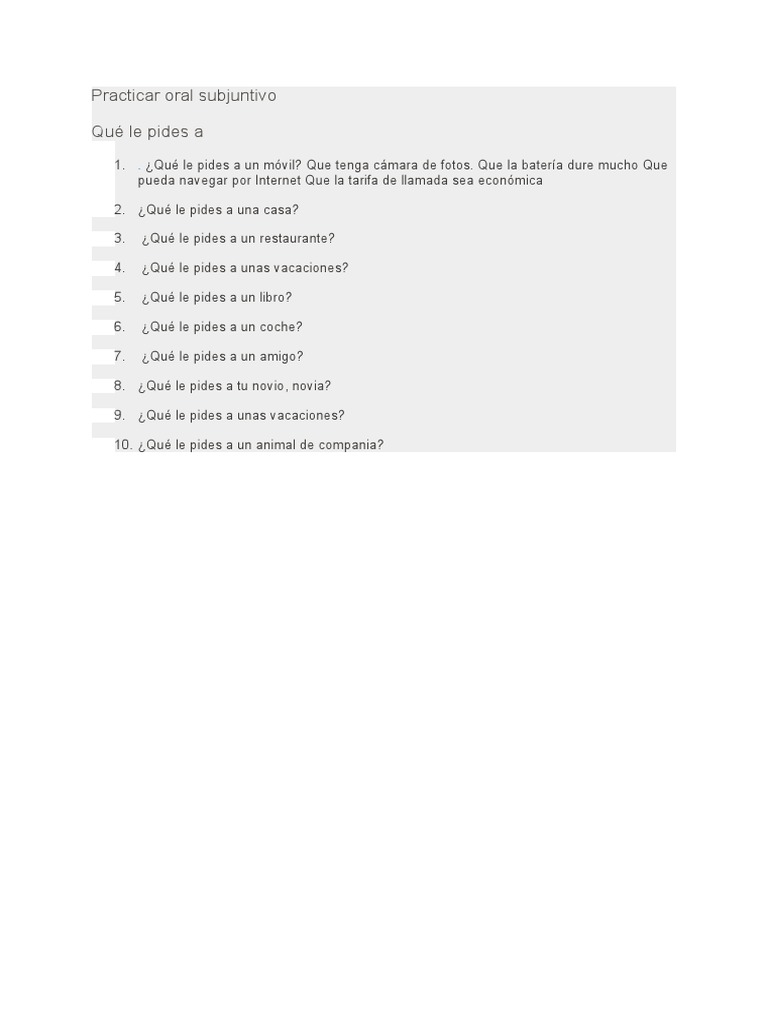 Practicar oral subjuntivo

Qué le pides a

1. . ¿Qué le pides a un móvil? Que tenga cámara de fotos. Que la batería dure mucho Que pueda navegar por Internet Que la tarifa de llamada sea económica
2. ¿Qué le pides a una casa?
3. ¿Qué le pides a un restaurante?
4. ¿Qué le pides a unas vacaciones?
5. ¿Qué le pides a un libro?
6. ¿Qué le pides a un coche?
7. ¿Qué le pides a un amigo?
8. ¿Qué le pides a tu novio, novia?
9. ¿Qué le pides a unas vacaciones?
10. ¿Qué le pides a un animal de compania?